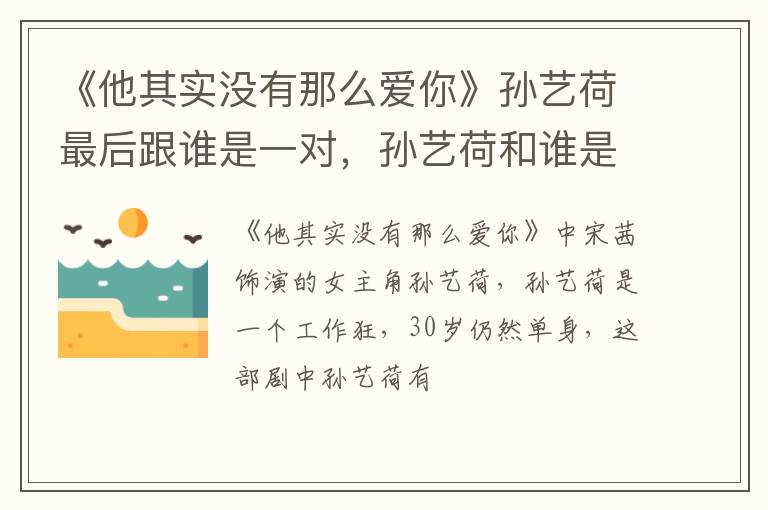 《他其实没有那么爱你》孙艺荷最后跟谁是一对，孙艺荷和谁是

《他其实没有那么爱你》中宋茜饰演的女主角孙艺荷，孙艺荷是一个工作狂，30岁仍然单身，这部剧中孙艺荷有